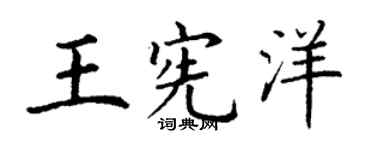 王宪洋
词典网